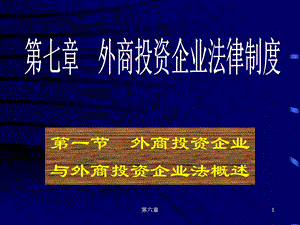 第七章　外商投资企业法律制度

第一节　外商投资企业与外商投资企业法概述

第六章

1